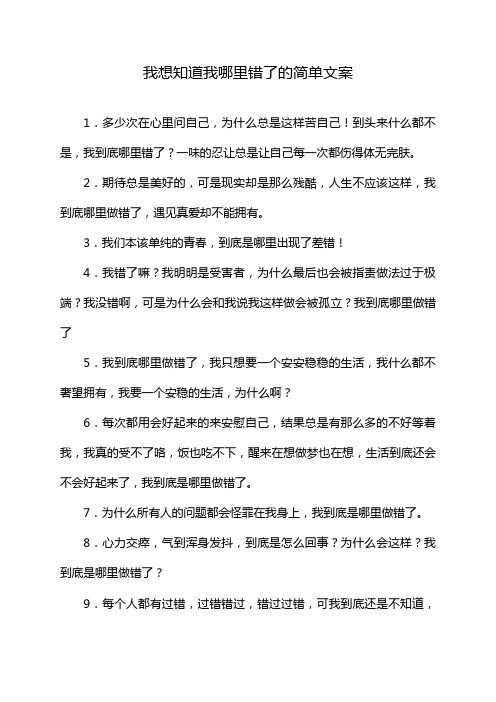 我想知道我哪里错了的简单文案

1．多少次在心里问自己，为什么总是这样苦自己！到头来什么都不是，我到底哪里错了？一味的忍让总是让自己每一次都伤得体无完肤。

2．期待总是美好的，可是现实却是那么残酷，人生不应该这样，我到底哪里做错了，遇见真爱却不能拥有。

3．我们本该单纯的青春，到底是哪里出现了差错！

4．我错了嘛？我明明是受害者，为什么最后也会被指责做法过于极端？我没错啊，可是为什么会和我说我这样做会被孤立？我到底哪里做错了

5．我到底哪里做错了，我只想要一个安安稳稳的生活，我什么都不奢望拥有，我要一个安稳的生活，为什么啊？

6．每次都用会好起来的来安慰自己，结果总是有那么多的不好等着我，我真的受不了咯，饭也吃不下，醒来在想做梦也在想，生活到底还会不会好起来了，我到底是哪里做错了。

7．为什么所有人的问题都会怪罪在我身上，我到底是哪里做错了。

8．心力交瘁，气到浑身发抖，到底是怎么回事？为什么会这样？我到底是哪里做错了？

9．每个人都有过错，过错错过，错过过错，可我到底还是不知道，